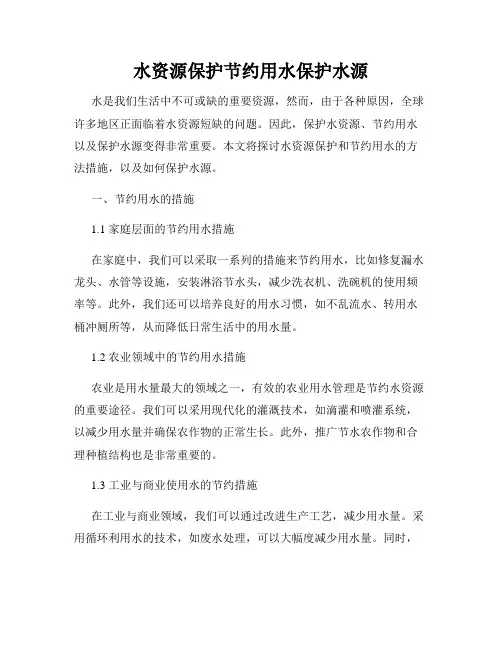 水资源保护节约用水保护水源

水是我们生活中不可或缺的重要资源，然而，由于各种原因，全球许多地区正面临着水资源短缺的问题。因此，保护水资源、节约用水以及保护水源变得非常重要。本文将探讨水资源保护和节约用水的方法措施，以及如何保护水源。

一、节约用水的措施

1.1 家庭层面的节约用水措施

在家庭中，我们可以采取一系列的措施来节约用水，比如修复漏水龙头、水管等设施，安装淋浴节水头，减少洗衣机、洗碗机的使用频率等。此外，我们还可以培养良好的用水习惯，如不乱流水、转用水桶冲厕所等，从而降低日常生活中的用水量。

1.2 农业领域中的节约用水措施

农业是用水量最大的领域之一，有效的农业用水管理是节约水资源的重要途径。我们可以采用现代化的灌溉技术，如滴灌和喷灌系统，以减少用水量并确保农作物的正常生长。此外，推广节水农作物和合理种植结构也是非常重要的。

1.3 工业与商业使用水的节约措施

在工业与商业领域，我们可以通过改进生产工艺，减少用水量。采用循环利用水的技术，如废水处理，可以大幅度减少用水量。同时，